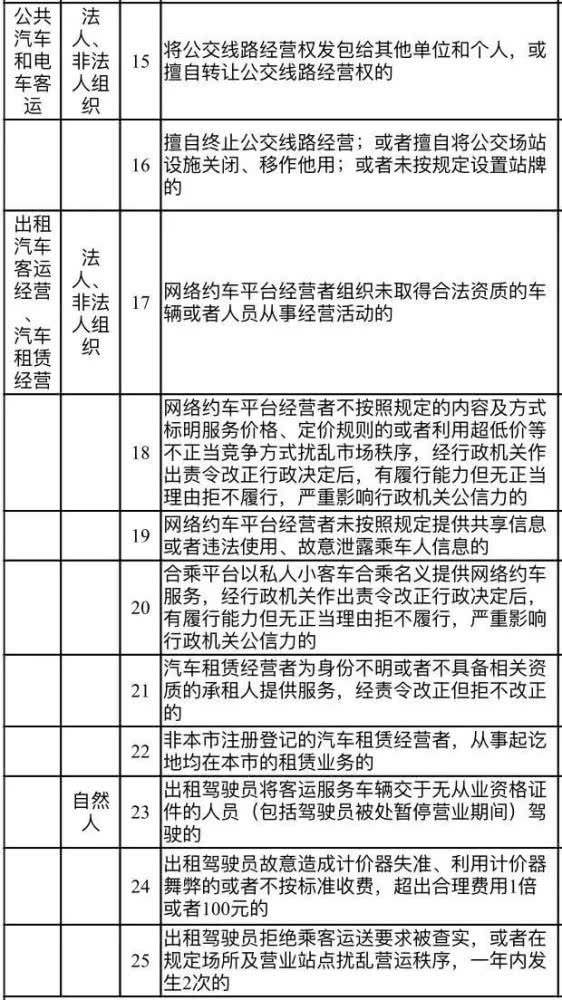 | 公共汽车和电车客运 | 法人、非法人组织 | 15 | 将公交线路经营权发包给其他单位和个人，或擅自转让公交线路经营权的 |
|---|---|---|---|
| | | 16 | 擅自终止公交线路经营；或者擅自将公交场站设施关闭、移作他用；或者未按规定设置站牌的 |
| 出租汽车客运经营、汽车租赁经营 | 法人、非法人组织 | 17 | 网络约车平台经营者组织未取得合法资质的车辆或者人员从事经营活动的 |
| | | 18 | 网络约车平台经营者不按照规定的内容及方式标明服务价格、定价规则的或者利用超低价等不正当竞争方式扰乱市场秩序，经行政机关作出责令改正行政决定后，有履行能力但无正当理由拒不履行，严重影响行政机关公信力的 |
| | | 19 | 网络约车平台经营者未按照规定提供共享信息或者违法使用、故意泄露乘车人信息的 |
| | | 20 | 合乘平台以私人小客车合乘名义提供网络约车服务，经行政机关作出责令改正行政决定后，有履行能力但无正当理由拒不履行，严重影响行政机关公信力的 |
| | | 21 | 汽车租赁经营者为身份不明或者不具备相关资质的承租人提供服务，经责令改正但拒不改正的 |
| | | 22 | 非本市注册登记的汽车租赁经营者，从事起讫地均在本市的租赁业务的 |
| | 自然人 | 23 | 出租驾驶员将客运服务车辆交于无从业资格证件的人员（包括驾驶员被处暂停营业期间）驾驶的 |
| | | 24 | 出租驾驶员故意造成计价器失准、利用计价器舞弊的或者不按标准收费，超出合理费用1倍或者100元的 |
| | | 25 | 出租驾驶员拒绝乘客运送要求被查实，或者在规定场所及营业站点扰乱营运秩序，一年内发生2次的 |